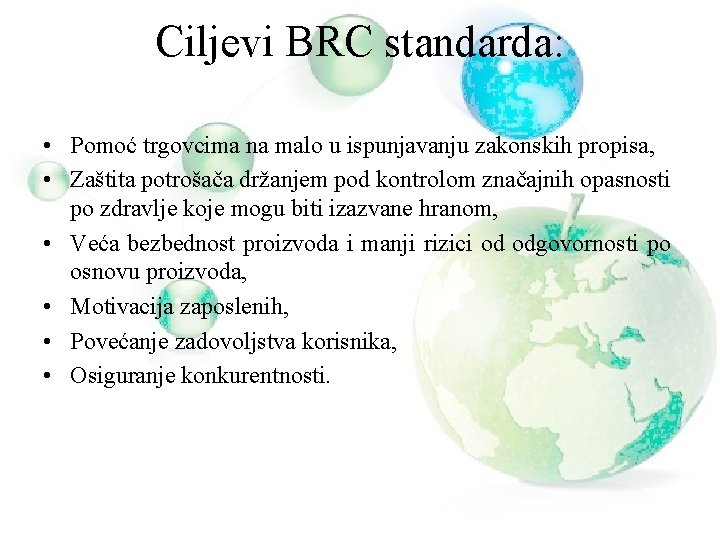 Ciljevi BRC standarda:

• Pomoć trgovcima na malo u ispunjavanju zakonskih propisa,
• Zaštita potrošača držanjem pod kontrolom značajnih opasnosti po zdravlje koje mogu biti izazvane hranom,
• Veća bezbednost proizvoda i manji rizici od odgovornosti po osnovu proizvoda,
• Motivacija zaposlenih,
• Povećanje zadovoljstva korisnika,
• Osiguranje konkurentnosti.